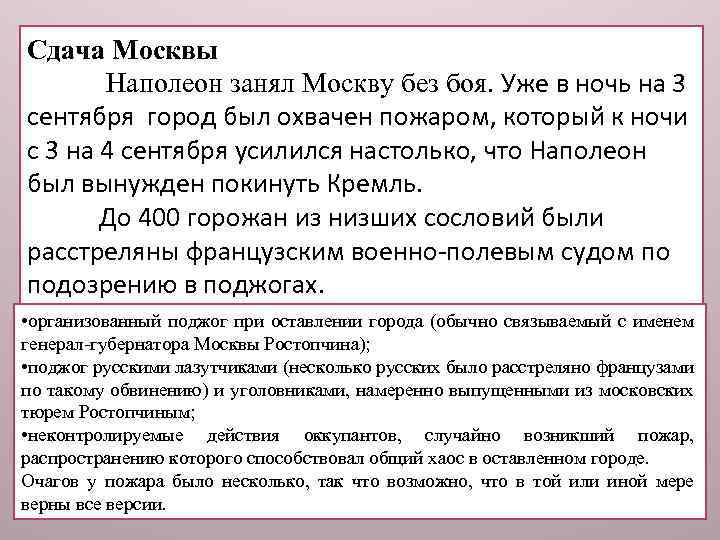 Сдача Москвы

Наполеон занял Москву без боя. Уже в ночь на 3 сентября город был охвачен пожаром, который к ночи с 3 на 4 сентября усилился настолько, что Наполеон был вынужден покинуть Кремль.

До 400 горожан из низших сословий были расстреляны французским военно-полевым судом по подозрению в поджогах.

•организованный поджог при оставлении города (обычно связываемый с именем генерал-губернатора Москвы Ростопчина);
•поджог русскими лазутчиками (несколько русских было расстреляно французами по такому обвинению) и уголовниками, намеренно выпущенными из московских тюрем Ростопчиным;
•неконтролируемые действия оккупантов, случайно возникший пожар, распространению которого способствовал общий хаос в оставленном городе.
Очагов у пожара было несколько, так что возможно, что в той или иной мере верны все версии.